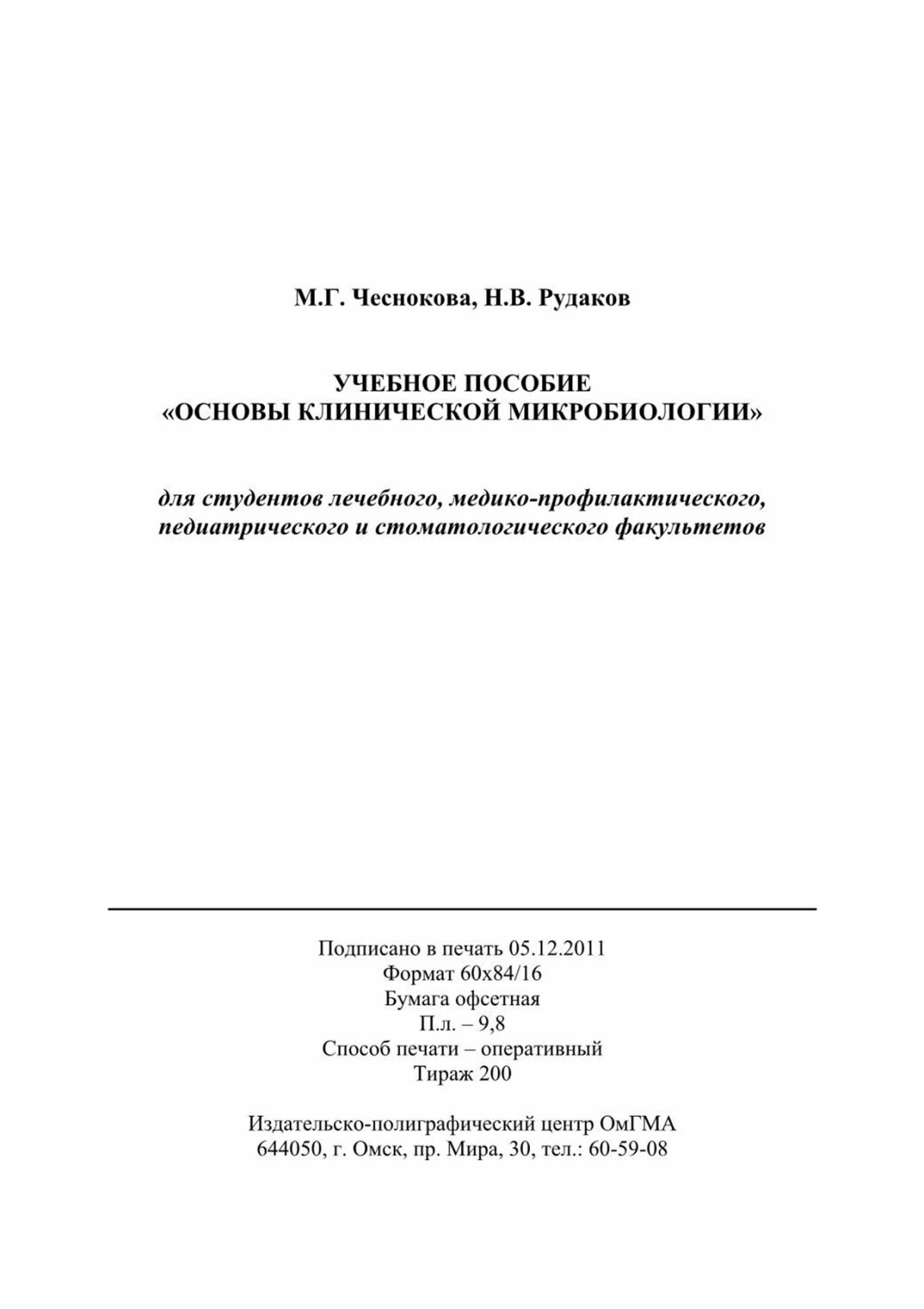 М.Г. Чеснокова, Н.В. Рудаков

УЧЕБНОЕ ПОСОБИЕ
«ОСНОВЫ КЛИНИЧЕСКОЙ МИКРОБИОЛОГИИ»

для студентов лечебного, медико-профилактического, педиатрического и стоматологического факультетов

Подписано в печать 05.12.2011
Формат 60х84/16
Бумага офсетная
П.л. – 9,8
Способ печати – оперативный
Тираж 200

Издательско-полиграфический центр ОмГМА
644050, г. Омск, пр. Мира, 30, тел.: 60-59-08